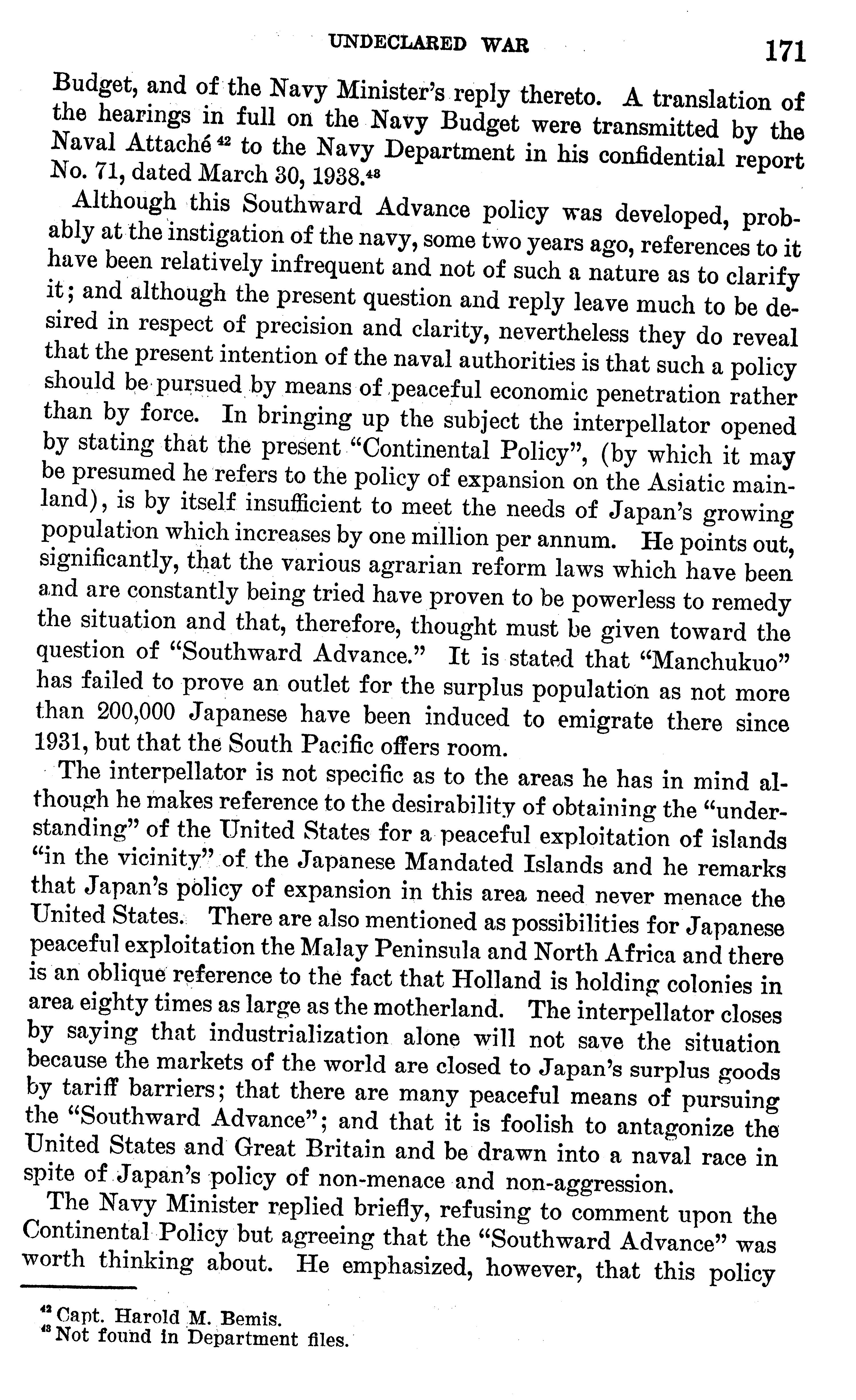 UNDECLARED WAR 171

Budget, and of the Navy Minister's reply thereto. A translation of the hearings in full on the Navy Budget were transmitted by the Naval Attaché $^{42}$ to the Navy Department in his confidential report No. 71, dated March 30, 1938.$^{43}$

Although this Southward Advance policy was developed, probably at the instigation of the navy, some two years ago, references to it have been relatively infrequent and not of such a nature as to clarify it; and although the present question and reply leave much to be desired in respect of precision and clarity, nevertheless they do reveal that the present intention of the naval authorities is that such a policy should be pursued by means of peaceful economic penetration rather than by force. In bringing up the subject the interpellator opened by stating that the present "Continental Policy", (by which it may be presumed he refers to the policy of expansion on the Asiatic mainland), is by itself insufficient to meet the needs of Japan's growing population which increases by one million per annum. He points out, significantly, that the various agrarian reform laws which have been and are constantly being tried have proven to be powerless to remedy the situation and that, therefore, thought must be given toward the question of "Southward Advance." It is stated that "Manchukuo" has failed to prove an outlet for the surplus population as not more than 200,000 Japanese have been induced to emigrate there since 1931, but that the South Pacific offers room.

The interpellator is not specific as to the areas he has in mind although he makes reference to the desirability of obtaining the "understanding" of the United States for a peaceful exploitation of islands "in the vicinity" of the Japanese Mandated Islands and he remarks that Japan's policy of expansion in this area need never menace the United States. There are also mentioned as possibilities for Japanese peaceful exploitation the Malay Peninsula and North Africa and there is an oblique reference to the fact that Holland is holding colonies in area eighty times as large as the motherland. The interpellator closes by saying that industrialization alone will not save the situation because the markets of the world are closed to Japan's surplus goods by tariff barriers; that there are many peaceful means of pursuing the "Southward Advance"; and that it is foolish to antagonize the United States and Great Britain and be drawn into a naval race in spite of Japan's policy of non-menace and non-aggression.

The Navy Minister replied briefly, refusing to comment upon the Continental Policy but agreeing that the "Southward Advance" was worth thinking about. He emphasized, however, that this policy

$^{42}$ Capt. Harold M. Bemis.
$^{43}$ Not found in Department files.